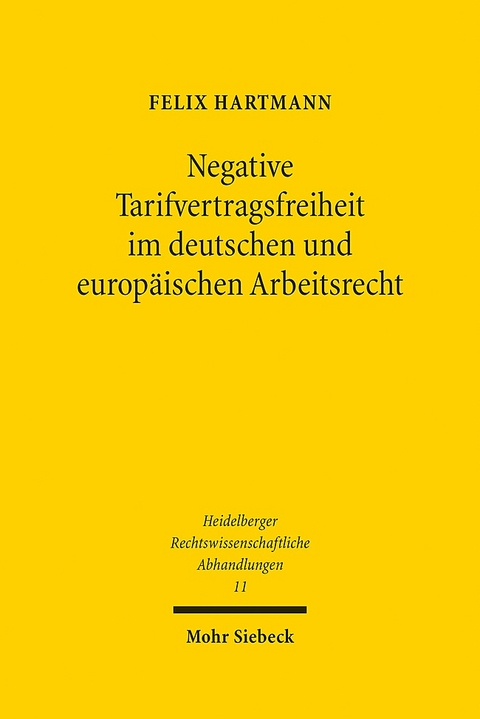 FELIX HARTMANN

Negative Tarifvertragsfreiheit im deutschen und europäischen Arbeitsrecht

Heidelberger Rechtswissenschaftliche Abhandlungen 11

Mohr Siebeck